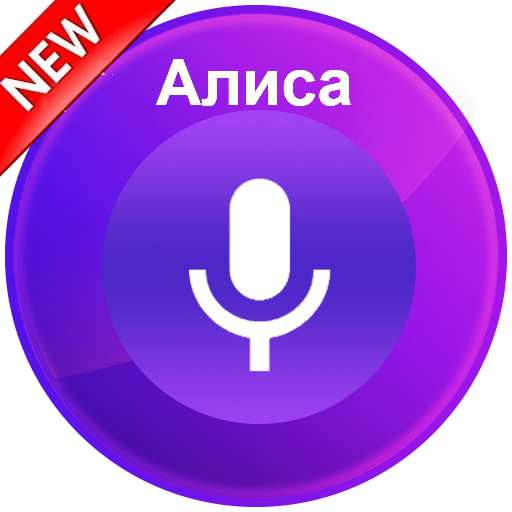 NEW

Алиса